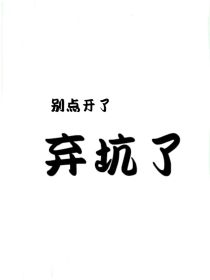 别点开了

弃坑了